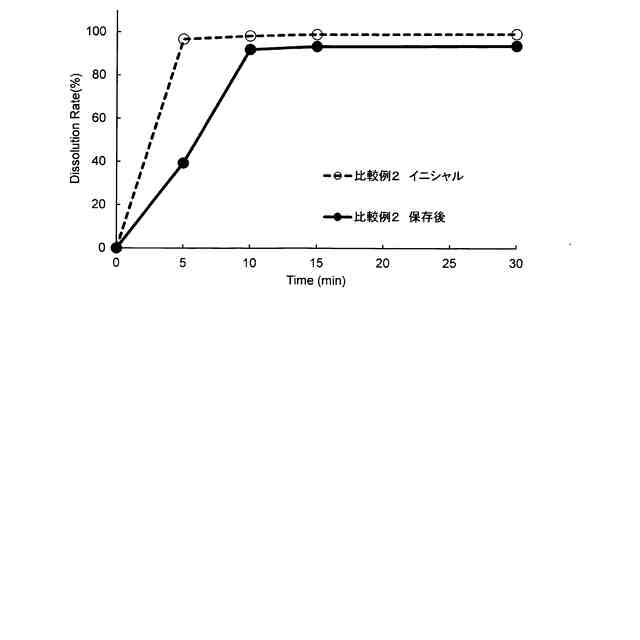 100
80
60
40
20
0
Dissolution Rate(%)
比較例2 イニシャル
比較例2 保存後
0
5
10
15
20
25
30
Time (min)